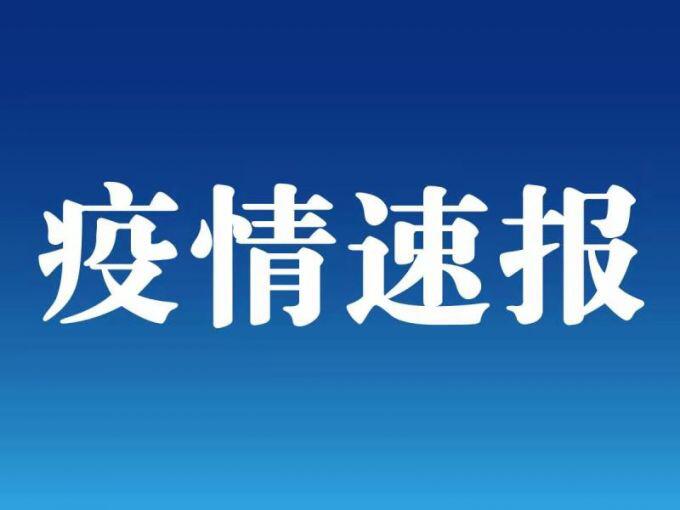 疫情速报